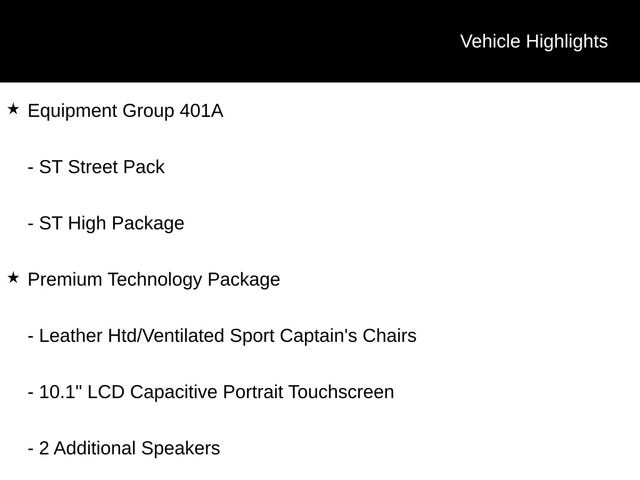 Vehicle Highlights

★ Equipment Group 401A

- ST Street Pack

- ST High Package

★ Premium Technology Package

- Leather Htd/Ventilated Sport Captain's Chairs

- 10.1" LCD Capacitive Portrait Touchscreen

- 2 Additional Speakers